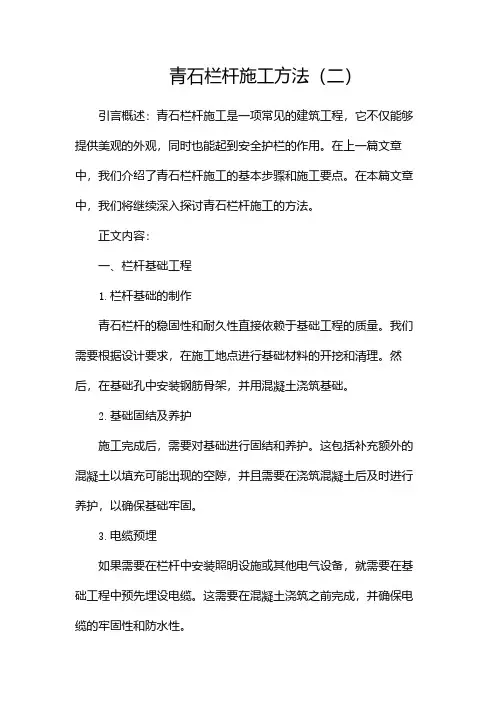 青石栏杆施工方法（二）

引言概述：青石栏杆施工是一项常见的建筑工程，它不仅能够提供美观的外观，同时也能起到安全护栏的作用。在上一篇文章中，我们介绍了青石栏杆施工的基本步骤和施工要点。在本篇文章中，我们将继续深入探讨青石栏杆施工的方法。

正文内容：

一、栏杆基础工程

1. 栏杆基础的制作

青石栏杆的稳固性和耐久性直接依赖于基础工程的质量。我们需要根据设计要求，在施工地点进行基础材料的开挖和清理。然后，在基础孔中安装钢筋骨架，并用混凝土浇筑基础。

2. 基础固结及养护

施工完成后，需要对基础进行固结和养护。这包括补充额外的混凝土以填充可能出现的空隙，并且需要在浇筑混凝土后及时进行养护，以确保基础牢固。

3. 电缆预埋

如果需要在栏杆中安装照明设施或其他电气设备，就需要在基础工程中预先埋设电缆。这需要在混凝土浇筑之前完成，并确保电缆的牢固性和防水性。